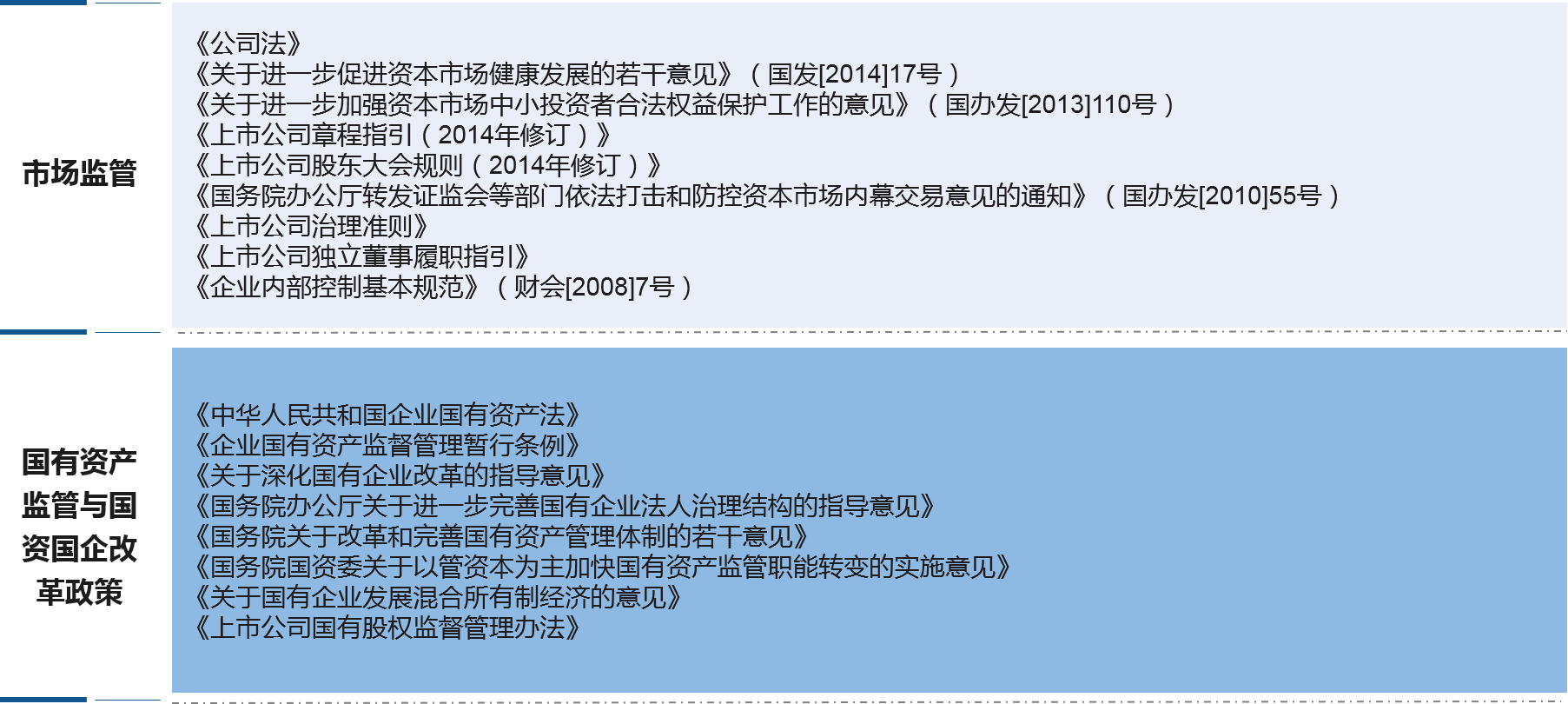 市场监管

《公司法》
《关于进一步促进资本市场健康发展的若干意见》（国发[2014]17号）
《关于进一步加强资本市场中小投资者合法权益保护工作的意见》（国办发[2013]110号）
《上市公司章程指引（2014年修订）》
《上市公司股东大会规则（2014年修订）》
《国务院办公厅转发证监会等部门依法打击和防控资本市场内幕交易意见的通知》（国办发[2010]55号）
《上市公司治理准则》
《上市公司独立董事履职指引》
《企业内部控制基本规范》（财会[2008]7号）

国有资产监管与国资国企改革政策

《中华人民共和国企业国有资产法》
《企业国有资产监督管理暂行条例》
《关于深化国有企业改革的指导意见》
《国务院办公厅关于进一步完善国有企业法人治理结构的指导意见》
《国务院关于改革和完善国有资产管理体制的若干意见》
《国务院国资委关于以管资本为主加快国有资产监管职能转变的实施意见》
《关于国有企业发展混合所有制经济的意见》
《上市公司国有股权监督管理办法》